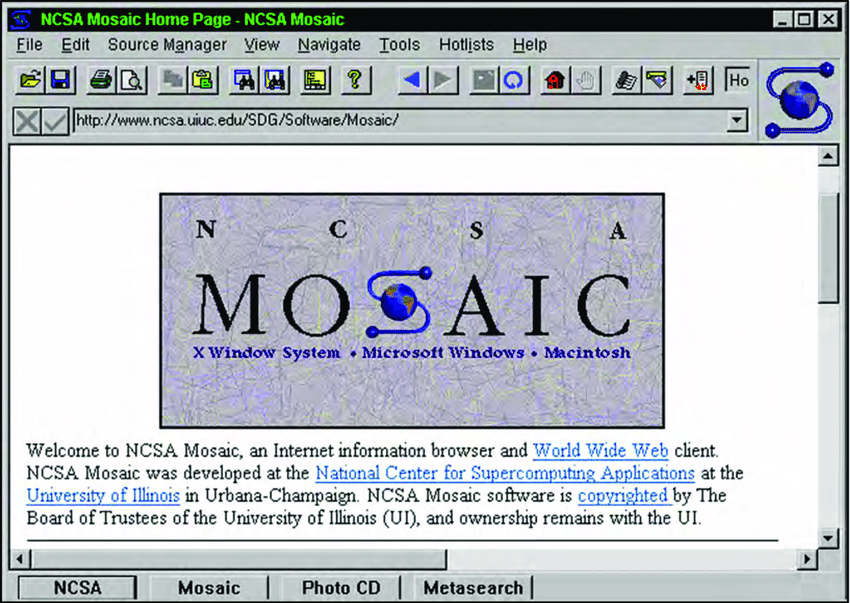 NCSA Mosaic Home Page - NCSA Mosaic

File Edit Source Manager View Navigate Tools Hotlists Help

Ho

http://www.ncsa.uiuc.edu/SDG/Software/Mosaic/

N C S A
MOSAIC
X Window System • Microsoft Windows • Macintosh

Welcome to NCSA Mosaic, an Internet information browser and World Wide Web client. NCSA Mosaic was developed at the National Center for Supercomputing Applications at the University of Illinois in Urbana-Champaign. NCSA Mosaic software is copyrighted by The Board of Trustees of the University of Illinois (UI), and ownership remains with the UI.

NCSA Mosaic Photo CD Metasearch